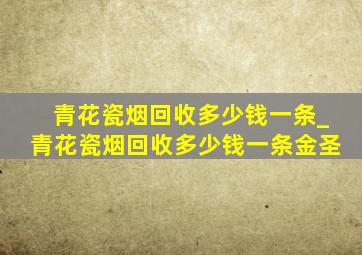 青花瓷烟回收多少钱一条_青花瓷烟回收多少钱一条金圣